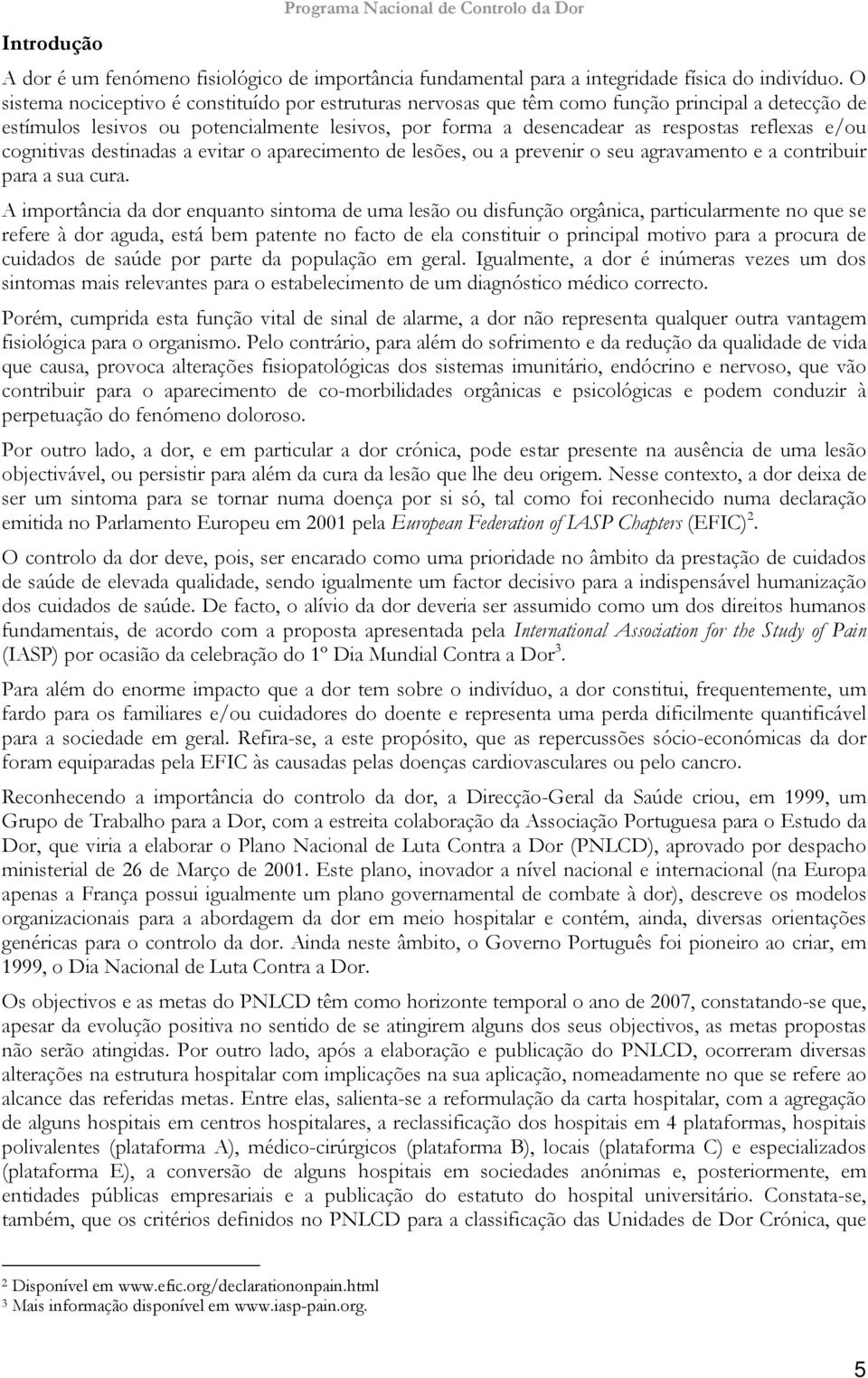 Programa Nacional de Controlo da Dor

Introdução

A dor é um fenómeno fisiológico de importância fundamental para a integridade física do indivíduo. O sistema nociceptivo é constituído por estruturas nervosas que têm como função principal a detecção de estímulos lesivos ou potencialmente lesivos, por forma a desencadear as respostas reflexas e/ou cognitivas destinadas a evitar o aparecimento de lesões, ou a prevenir o seu agravamento e a contribuir para a sua cura.

A importância da dor enquanto sintoma de uma lesão ou disfunção orgânica, particularmente no que se refere à dor aguda, está bem patente no facto de ela constituir o principal motivo para a procura de cuidados de saúde por parte da população em geral. Igualmente, a dor é inúmeras vezes um dos sintomas mais relevantes para o estabelecimento de um diagnóstico médico correcto.

Porém, cumprida esta função vital de sinal de alarme, a dor não representa qualquer outra vantagem fisiológica para o organismo. Pelo contrário, para além do sofrimento e da redução da qualidade de vida que causa, provoca alterações fisiopatológicas dos sistemas imunitário, endócrino e nervoso, que vão contribuir para o aparecimento de co-morbilidades orgânicas e psicológicas e podem conduzir à perpetuação do fenómeno doloroso.

Por outro lado, a dor, e em particular a dor crónica, pode estar presente na ausência de uma lesão objectivável, ou persistir para além da cura da lesão que lhe deu origem. Nesse contexto, a dor deixa de ser um sintoma para se tornar numa doença por si só, tal como foi reconhecido numa declaração emitida no Parlamento Europeu em 2001 pela European Federation of IASP Chapters (EFIC)$^2$.

O controlo da dor deve, pois, ser encarado como uma prioridade no âmbito da prestação de cuidados de saúde de elevada qualidade, sendo igualmente um factor decisivo para a indispensável humanização dos cuidados de saúde. De facto, o alívio da dor deveria ser assumido como um dos direitos humanos fundamentais, de acordo com a proposta apresentada pela International Association for the Study of Pain (IASP) por ocasião da celebração do 1º Dia Mundial Contra a Dor$^3$.

Para além do enorme impacto que a dor tem sobre o indivíduo, a dor constitui, frequentemente, um fardo para os familiares e/ou cuidadores do doente e representa uma perda dificilmente quantificável para a sociedade em geral. Refira-se, a este propósito, que as repercussões sócio-económicas da dor foram equiparadas pela EFIC às causadas pelas doenças cardiovasculares ou pelo cancro.

Reconhecendo a importância do controlo da dor, a Direcção-Geral da Saúde criou, em 1999, um Grupo de Trabalho para a Dor, com a estreita colaboração da Associação Portuguesa para o Estudo da Dor, que viria a elaborar o Plano Nacional de Luta Contra a Dor (PNLCD), aprovado por despacho ministerial de 26 de Março de 2001. Este plano, inovador a nível nacional e internacional (na Europa apenas a França possui igualmente um plano governamental de combate à dor), descreve os modelos organizacionais para a abordagem da dor em meio hospitalar e contém, ainda, diversas orientações genéricas para o controlo da dor. Ainda neste âmbito, o Governo Português foi pioneiro ao criar, em 1999, o Dia Nacional de Luta Contra a Dor.

Os objectivos e as metas do PNLCD têm como horizonte temporal o ano de 2007, constatando-se que, apesar da evolução positiva no sentido de se atingirem alguns dos seus objectivos, as metas propostas não serão atingidas. Por outro lado, após a elaboração e publicação do PNLCD, ocorreram diversas alterações na estrutura hospitalar com implicações na sua aplicação, nomeadamente no que se refere ao alcance das referidas metas. Entre elas, salienta-se a reformulação da carta hospitalar, com a agregação de alguns hospitais em centros hospitalares, a reclassificação dos hospitais em 4 plataformas, hospitais polivalentes (plataforma A), médico-cirúrgicos (plataforma B), locais (plataforma C) e especializados (plataforma E), a conversão de alguns hospitais em sociedades anónimas e, posteriormente, em entidades públicas empresariais e a publicação do estatuto do hospital universitário. Constata-se, também, que os critérios definidos no PNLCD para a classificação das Unidades de Dor Crónica, que

$^2$ Disponível em www.efic.org/declarationonpain.html
$^3$ Mais informação disponível em www.iasp-pain.org.

5